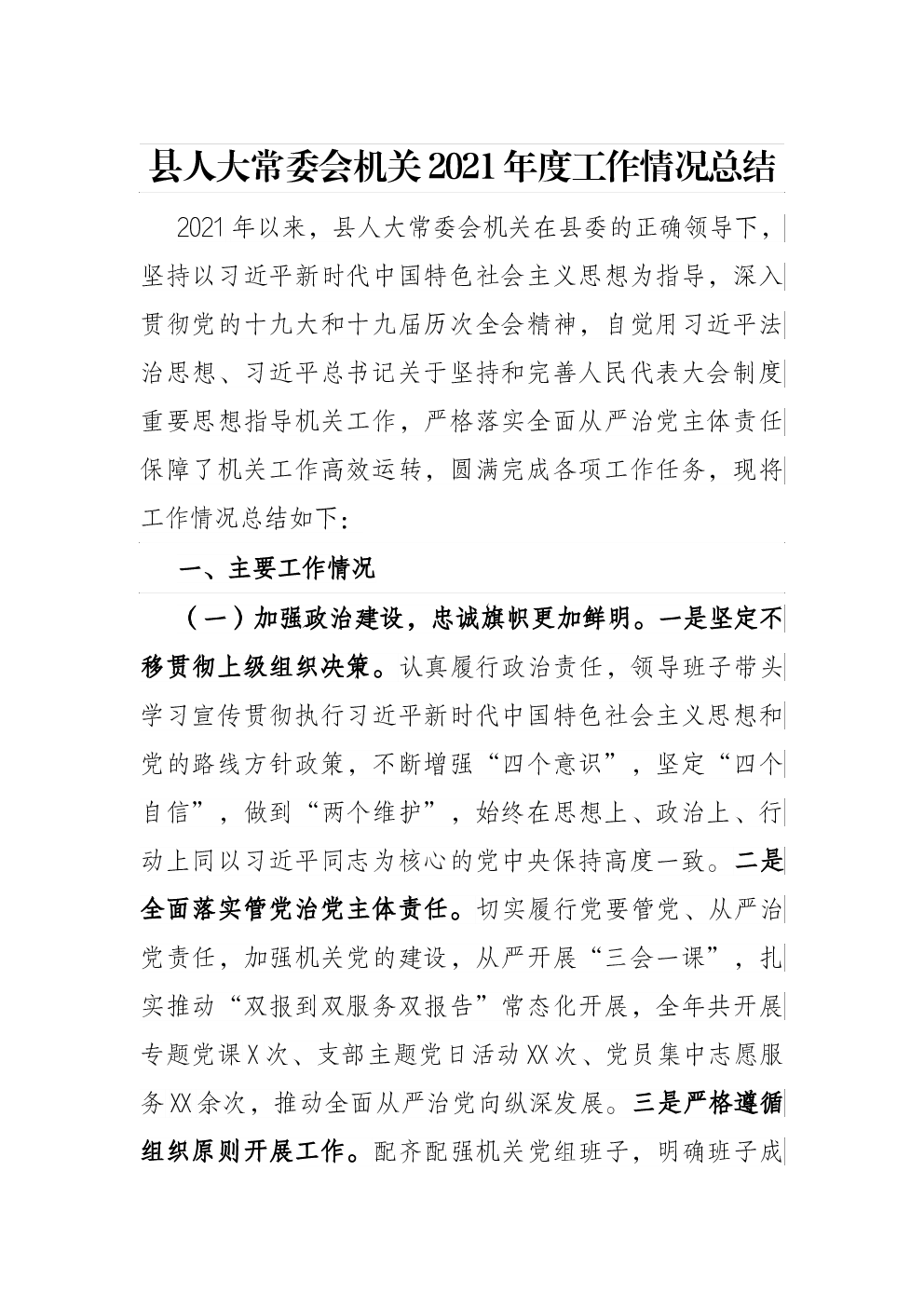 县人大常委会机关2021年度工作情况总结

2021年以来，县人大常委会机关在县委的正确领导下，坚持以习近平新时代中国特色社会主义思想为指导，深入贯彻党的十九大和十九届历次全会精神，自觉用习近平法治思想、习近平总书记关于坚持和完善人民代表大会制度重要思想指导机关工作，严格落实全面从严治党主体责任保障了机关工作高效运转，圆满完成各项工作任务，现将工作情况总结如下：

一、主要工作情况

（一）加强政治建设，忠诚旗帜更加鲜明。一是坚定不移贯彻上级组织决策。认真履行政治责任，领导班子带头学习宣传贯彻执行习近平新时代中国特色社会主义思想和党的路线方针政策，不断增强“四个意识”，坚定“四个自信”，做到“两个维护”，始终在思想上、政治上、行动上同以习近平同志为核心的党中央保持高度一致。二是全面落实管党治党主体责任。切实履行党要管党、从严治党责任，加强机关党的建设，从严开展“三会一课”，扎实推动“双报到双服务双报告”常态化开展，全年共开展专题党课X次、支部主题党日活动XX次、党员集中志愿服务XX余次，推动全面从严治党向纵深发展。三是严格遵循组织原则开展工作。配齐配强机关党组班子，明确班子成